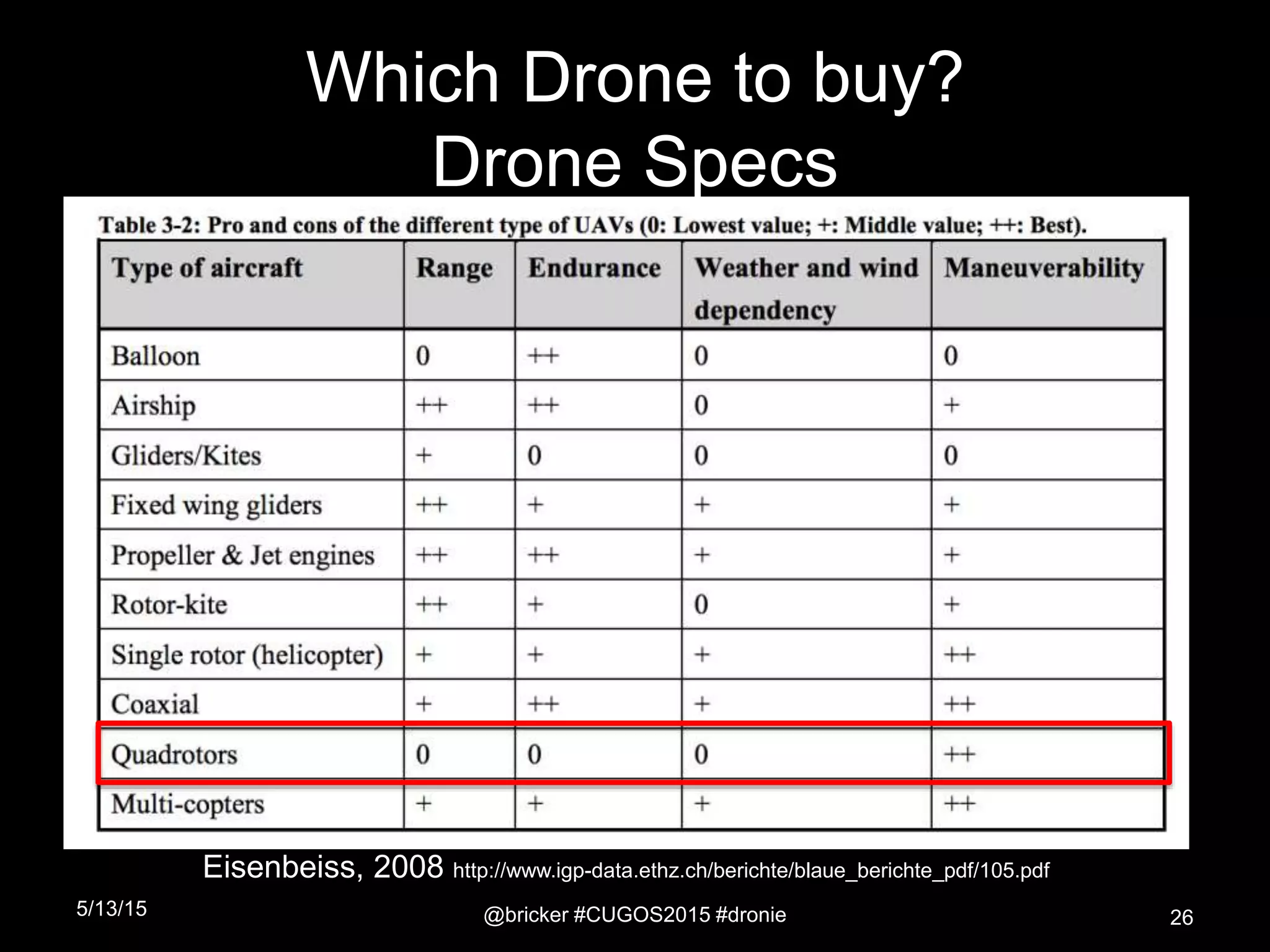 Which Drone to buy?
Drone Specs

Table 3-2: Pro and cons of the different type of UAVs (0: Lowest value; +: Middle value; ++: Best).

| Type of aircraft | Range | Endurance | Weather and wind dependency | Maneuverability |
|---|---|---|---|---|
| Balloon | 0 | ++ | 0 | 0 |
| Airship | ++ | ++ | 0 | + |
| Gliders/Kites | + | 0 | 0 | 0 |
| Fixed wing gliders | ++ | + | + | + |
| Propeller & Jet engines | ++ | ++ | + | + |
| Rotor-kite | ++ | + | 0 | + |
| Single rotor (helicopter) | + | + | + | ++ |
| Coaxial | + | ++ | + | ++ |
| Quadrotors | 0 | 0 | 0 | ++ |
| Multi-copters | + | + | + | ++ |

Eisenbeiss, 2008 http://www.igp-data.ethz.ch/berichte/blaue_berichte_pdf/105.pdf

5/13/15

@bricker #CUGOS2015 #dronie

26